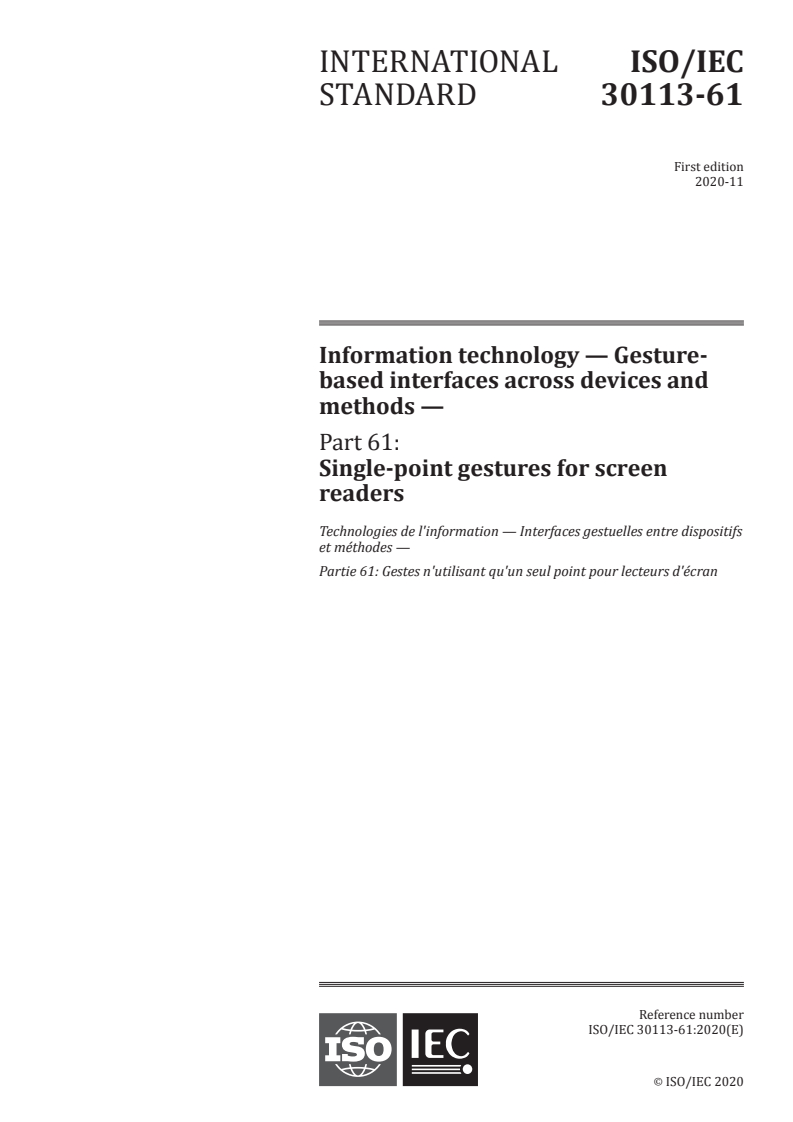 INTERNATIONAL STANDARD

ISO/IEC 30113-61

First edition
2020-11

Information technology — Gesture-based interfaces across devices and methods —

Part 61:
Single-point gestures for screen readers

Technologies de l'information — Interfaces gestuelles entre dispositifs et méthodes —

Partie 61: Gestes n'utilisant qu'un seul point pour lecteurs d'écran

ISO IEC

Reference number
ISO/IEC 30113-61:2020(E)

© ISO/IEC 2020